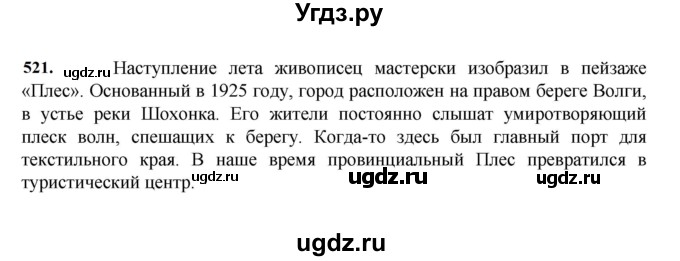 Угдз.ру

521. ugdz.ru Наступление лета живописец мастерски изобразил в пейзаже «Плес». Основанный в 1925 году, город расположен на правом береге Волги, в устье реки Шохонка. Его жители постоянно слышат умиротворяющий плеск волн, спешащих к берегу. Когда-то здесь был главный порт для текстильного края. В наше время провинциальный Плес превратился в туристический центр. ugdz.ru ugdz.ru ugdz.ru

ugdz.ru